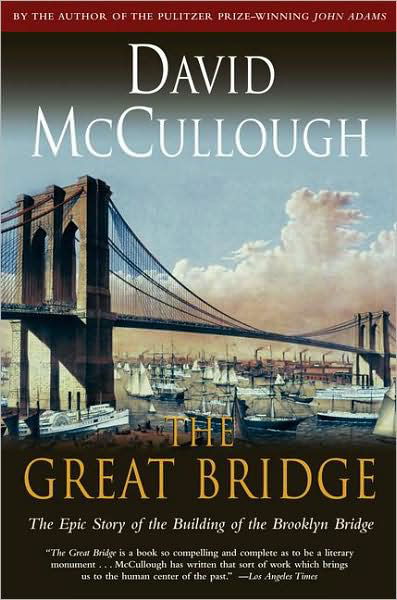 BY THE AUTHOR OF THE PULITZER PRIZE-WINNING JOHN ADAMS

DAVID McCULLOUGH

THE GREAT BRIDGE

The Epic Story of the Building of the Brooklyn Bridge

"The Great Bridge is a book so compelling and complete as to be a literary monument . . . McCullough has written that sort of work which brings us to the human center of the past." —Los Angeles Times